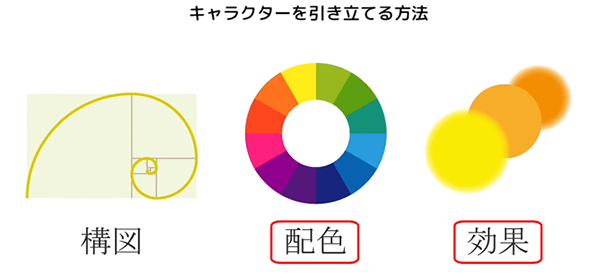 キャラクターを引き立てる方法

構図

配色

効果